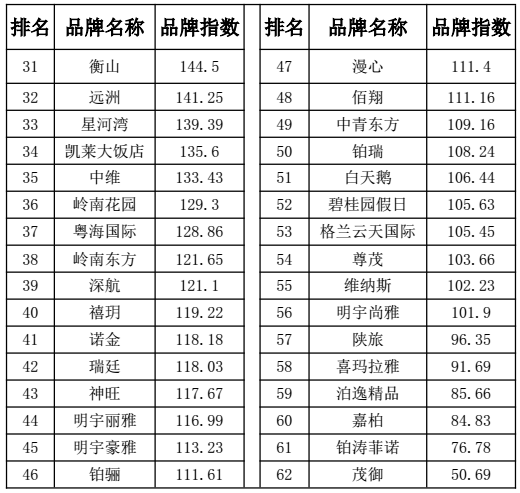 | 排名 | 品牌名称 | 品牌指数 |
|---|---|---|
| 31 | 衡山 | 144.5 |
| 32 | 远洲 | 141.25 |
| 33 | 星河湾 | 139.39 |
| 34 | 凯莱大饭店 | 135.6 |
| 35 | 中维 | 133.43 |
| 36 | 岭南花园 | 129.3 |
| 37 | 粤海国际 | 128.86 |
| 38 | 岭南东方 | 121.65 |
| 39 | 深航 | 121.1 |
| 40 | 禧玥 | 119.22 |
| 41 | 诺金 | 118.18 |
| 42 | 瑞廷 | 118.03 |
| 43 | 神旺 | 117.67 |
| 44 | 明宇丽雅 | 116.99 |
| 45 | 明宇豪雅 | 113.23 |
| 46 | 铂骊 | 111.61 |

| 排名 | 品牌名称 | 品牌指数 |
|---|---|---|
| 47 | 漫心 | 111.4 |
| 48 | 佰翔 | 111.16 |
| 49 | 中青东方 | 109.16 |
| 50 | 铂瑞 | 108.24 |
| 51 | 白天鹅 | 106.44 |
| 52 | 碧桂园假日 | 105.63 |
| 53 | 格兰云天国际 | 105.45 |
| 54 | 尊茂 | 103.66 |
| 55 | 维纳斯 | 102.23 |
| 56 | 明宇尚雅 | 101.9 |
| 57 | 陕旅 | 96.35 |
| 58 | 喜玛拉雅 | 91.69 |
| 59 | 泊逸精品 | 85.66 |
| 60 | 嘉柏 | 84.83 |
| 61 | 铂涛菲诺 | 76.78 |
| 62 | 茂御 | 50.69 |